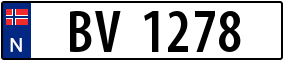 N

BV 1278